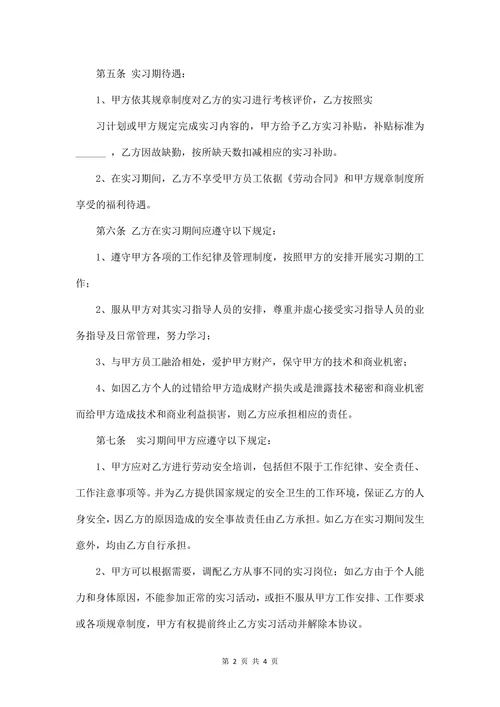 第五条 实习期待遇：

1、甲方依其规章制度对乙方的实习进行考核评价，乙方按照实习计划或甲方规定完成实习内容的，甲方给予乙方实习补贴，补贴标准为______，乙方因故缺勤，按所缺天数扣减相应的实习补助。

2、在实习期间，乙方不享受甲方员工依据《劳动合同》和甲方规章制度所享受的福利待遇。

第六条 乙方在实习期间应遵守以下规定：

1、遵守甲方各项的工作纪律及管理制度，按照甲方的安排开展实习期的工作；

2、服从甲方对其实习指导人员的安排，尊重并虚心接受实习指导人员的业务指导及日常管理，努力学习；

3、与甲方员工融洽相处，爱护甲方财产，保守甲方的技术和商业机密；

4、如因乙方个人的过错给甲方造成财产损失或是泄露技术秘密和商业机密而给甲方造成技术和商业利益损害，则乙方应承担相应的责任。

第七条 实习期间甲方应遵守以下规定：

1、甲方应对乙方进行劳动安全培训，包括但不限于工作纪律、安全责任、工作注意事项等。并为乙方提供国家规定的安全卫生的工作环境，保证乙方的人身安全，因乙方的原因造成的安全事故责任由乙方承担。如乙方在实习期间发生意外，均由乙方自行承担。

2、甲方可以根据需要，调配乙方从事不同的实习岗位；如乙方由于个人能力和身体原因，不能参加正常的实习活动，或拒不服从甲方工作安排、工作要求或各项规章制度，甲方有权提前终止乙方实习活动并解除本协议。

第 2 页 共 4 页